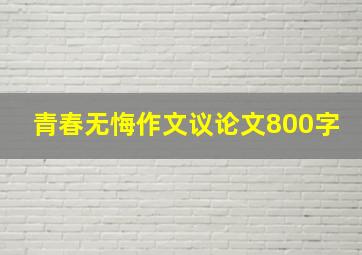 青春无悔作文议论文800字